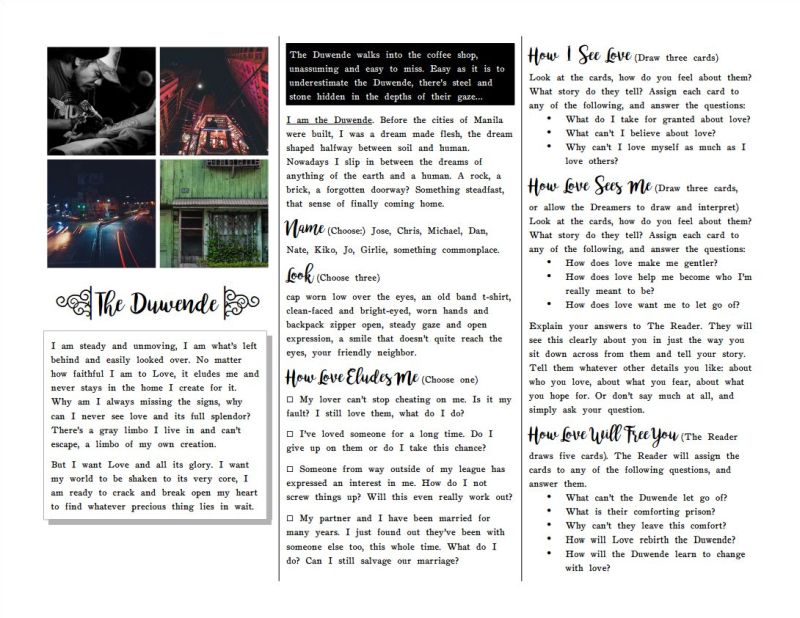 The Duwende

I am steady and unmoving, I am what's left behind and easily looked over. No matter how faithful I am to Love, it eludes me and never stays in the home I create for it. Why am I always missing the signs, why can I never see love and its full splendor? There's a gray limbo I live in and can't escape, a limbo of my own creation.

But I want Love and all its glory. I want my world to be shaken to its very core, I am ready to crack and break open my heart to find whatever precious thing lies in wait.

The Duwende walks into the coffee shop, unassuming and easy to miss. Easy as it is to underestimate the Duwende, there's steel and stone hidden in the depths of their gaze...

I am the Duwende. Before the cities of Manila were built, I was a dream made flesh, the dream shaped halfway between soil and human. Nowadays I slip in between the dreams of anything of the earth and a human. A rock, a brick, a forgotten doorway? Something steadfast, that sense of finally coming home.

Name (Choose:) Jose, Chris, Michael, Dan, Nate, Kiko, Jo, Girlie, something commonplace.

Look (Choose three)
cap worn low over the eyes, an old band t-shirt, clean-faced and bright-eyed, worn hands and backpack zipper open, steady gaze and open expression, a smile that doesn't quite reach the eyes, your friendly neighbor.

How Love Eludes Me (Choose one)
□ My lover can't stop cheating on me. Is it my fault? I still love them, what do I do?

□ I've loved someone for a long time. Do I give up on them or do I take this chance?

□ Someone from way outside of my league has expressed an interest in me. How do I not screw things up? Will this even really work out?

□ My partner and I have been married for many years. I just found out they've been with someone else too, this whole time. What do I do? Can I still salvage our marriage?

How I See Love (Draw three cards)
Look at the cards, how do you feel about them? What story do they tell? Assign each card to any of the following, and answer the questions:
• What do I take for granted about love?
• What can't I believe about love?
• Why can't I love myself as much as I love others?

How Love Sees Me (Draw three cards, or allow the Dreamers to draw and interpret)
Look at the cards, how do you feel about them? What story do they tell? Assign each card to any of the following, and answer the questions:
• How does love make me gentler?
• How does love help me become who I'm really meant to be?
• How does love want me to let go of?

Explain your answers to The Reader. They will see this clearly about you in just the way you sit down across from them and tell your story. Tell them whatever other details you like: about who you love, about what you fear, about what you hope for. Or don't say much at all, and simply ask your question.

How Love Will Free You (The Reader draws five cards). The Reader will assign the cards to any of the following questions, and answer them.
• What can't the Duwende let go of?
• What is their comforting prison?
• Why can't they leave this comfort?
• How will Love rebirth the Duwende?
• How will the Duwende learn to change with love?